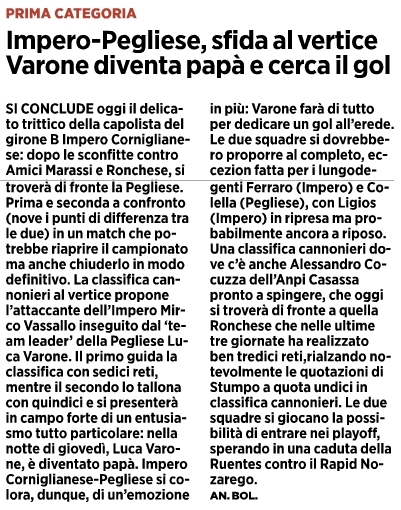 PRIMA CATEGORIA

Impero-Pegliese, sfida al vertice Varone diventa papà e cerca il gol

SI CONCLUDE oggi il delicato trittico della capolista del girone B Impero Corniglianese: dopo le sconfitte contro Amici Marassi e Ronchese, si troverà di fronte la Pegliese. Prima e seconda a confronto (nove i punti di differenza tra le due) in un match che potrebbe riaprire il campionato ma anche chiuderlo in modo definitivo. La classifica cannonieri al vertice propone l'attaccante dell'Impero Mirco Vassallo inseguito dal 'team leader' della Pegliese Luca Varone. Il primo guida la classifica con sedici reti, mentre il secondo lo tallona con quindici e si presenterà in campo forte di un entusiasmo tutto particolare: nella notte di giovedì, Luca Varone, è diventato papà. Impero Corniglianese-Pegliese si colora, dunque, di un'emozione in più: Varone farà di tutto per dedicare un gol all'erede. Le due squadre si dovrebbero proporre al completo, eccezion fatta per i lungodegenti Ferraro (Impero) e Colella (Pegliese), con Ligios (Impero) in ripresa ma probabilmente ancora a riposo. Una classifica cannonieri dove c'è anche Alessandro Cocuzza dell'Anpi Casassa pronto a spingere, che oggi si troverà di fronte a quella Ronchese che nelle ultime tre giornate ha realizzato ben tredici reti,rialzando notevolmente le quotazioni di Stumpo a quota undici in classifica cannonieri. Le due squadre si giocano la possibilità di entrare nei playoff, sperando in una caduta della Ruentes contro il Rapid Nozarego.
AN. BOL.